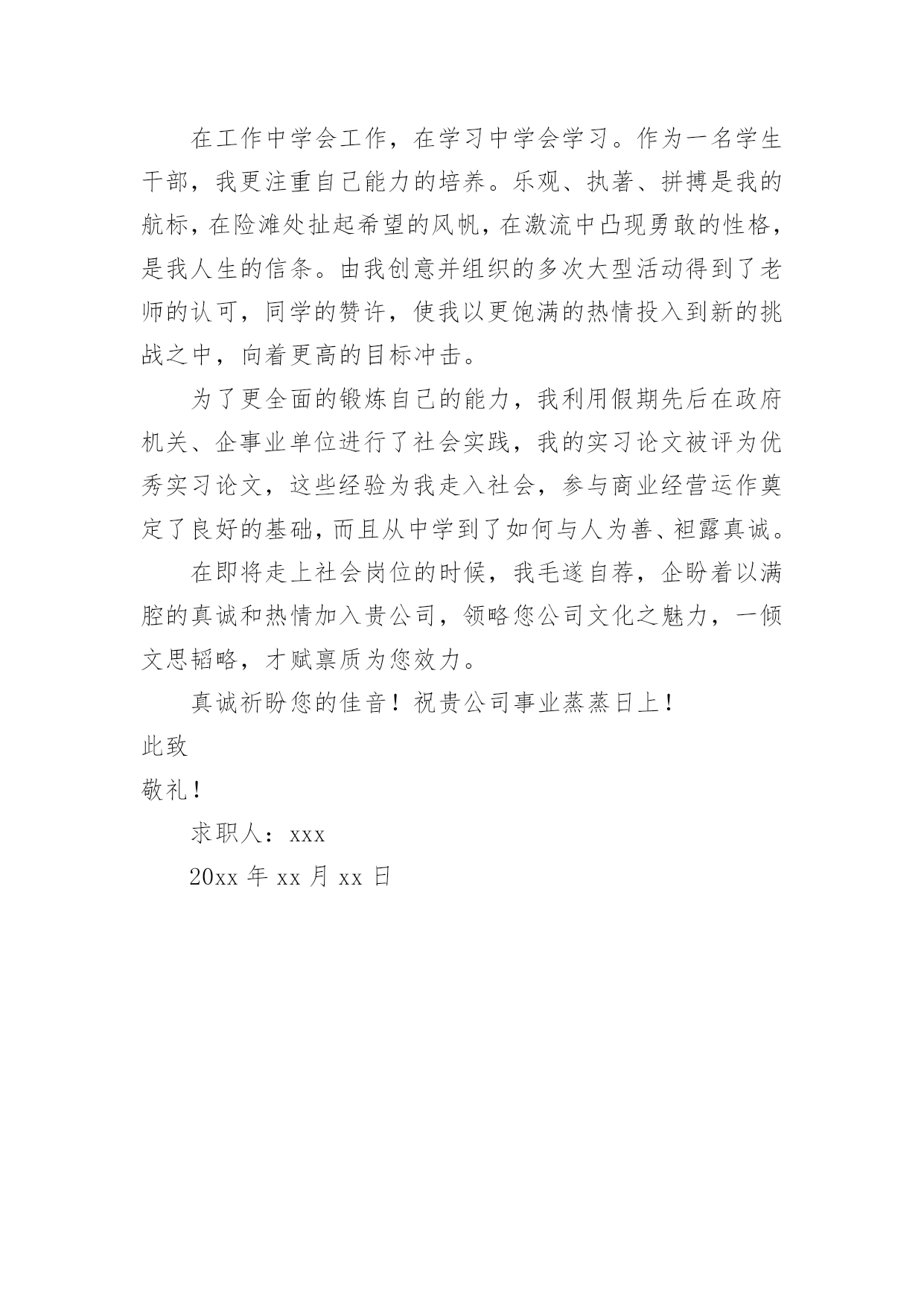 在工作中学会工作，在学习中学会学习。作为一名学生干部，我更注重自己能力的培养。乐观、执著、拼搏是我的航标，在险滩处扯起希望的风帆，在激流中凸现勇敢的性格，是我人生的信条。由我创意并组织的多次大型活动得到了老师的认可，同学的赞许，使我以更饱满的热情投入到新的挑战之中，向着更高的目标冲击。

为了更全面的锻炼自己的能力，我利用假期先后在政府机关、企事业单位进行了社会实践，我的实习论文被评为优秀实习论文，这些经验为我走入社会，参与商业经营运作奠定了良好的基础，而且从中学到了如何与人为善、袒露真诚。

在即将走上社会岗位的时候，我毛遂自荐，企盼着以满腔的真诚和热情加入贵公司，领略您公司文化之魅力，一倾文思韬略，才赋禀质为您效力。

真诚祈盼您的佳音！祝贵公司事业蒸蒸日上！

此致

敬礼！

求职人：xxx

20xx 年 xx 月 xx 日